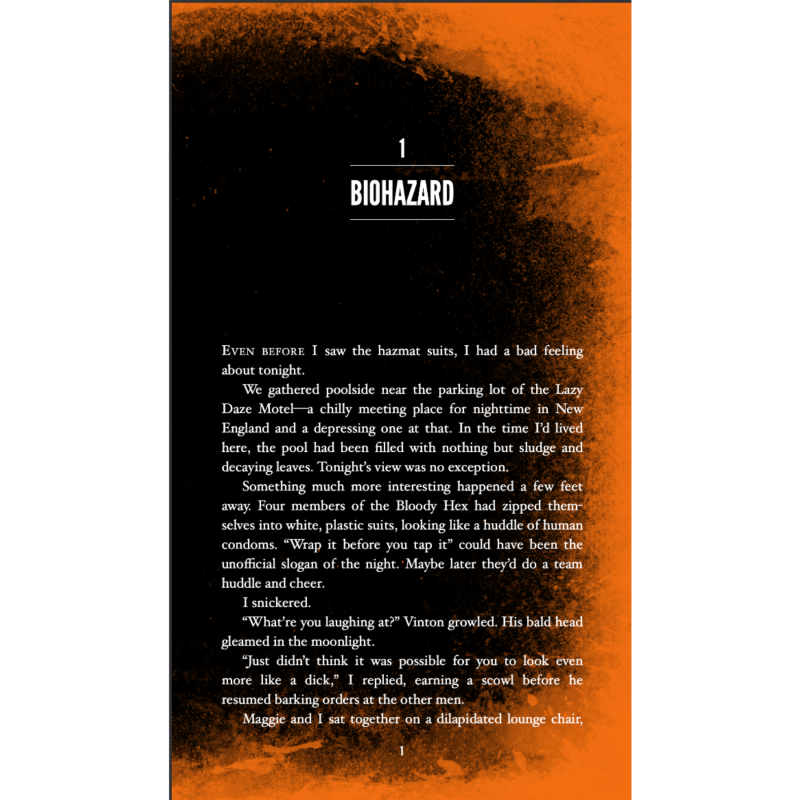 1

BIOHAZARD

Even before I saw the hazmat suits, I had a bad feeling about tonight.

We gathered poolside near the parking lot of the Lazy Daze Motel—a chilly meeting place for nighttime in New England and a depressing one at that. In the time I'd lived here, the pool had been filled with nothing but sludge and decaying leaves. Tonight's view was no exception.

Something much more interesting happened a few feet away. Four members of the Bloody Hex had zipped themselves into white, plastic suits, looking like a huddle of human condoms. "Wrap it before you tap it" could have been the unofficial slogan of the night. Maybe later they'd do a team huddle and cheer.

I snickered.

"What're you laughing at?" Vinton growled. His bald head gleamed in the moonlight.

"Just didn't think it was possible for you to look even more like a dick," I replied, earning a scowl before he resumed barking orders at the other men.

Maggie and I sat together on a dilapidated lounge chair,

1